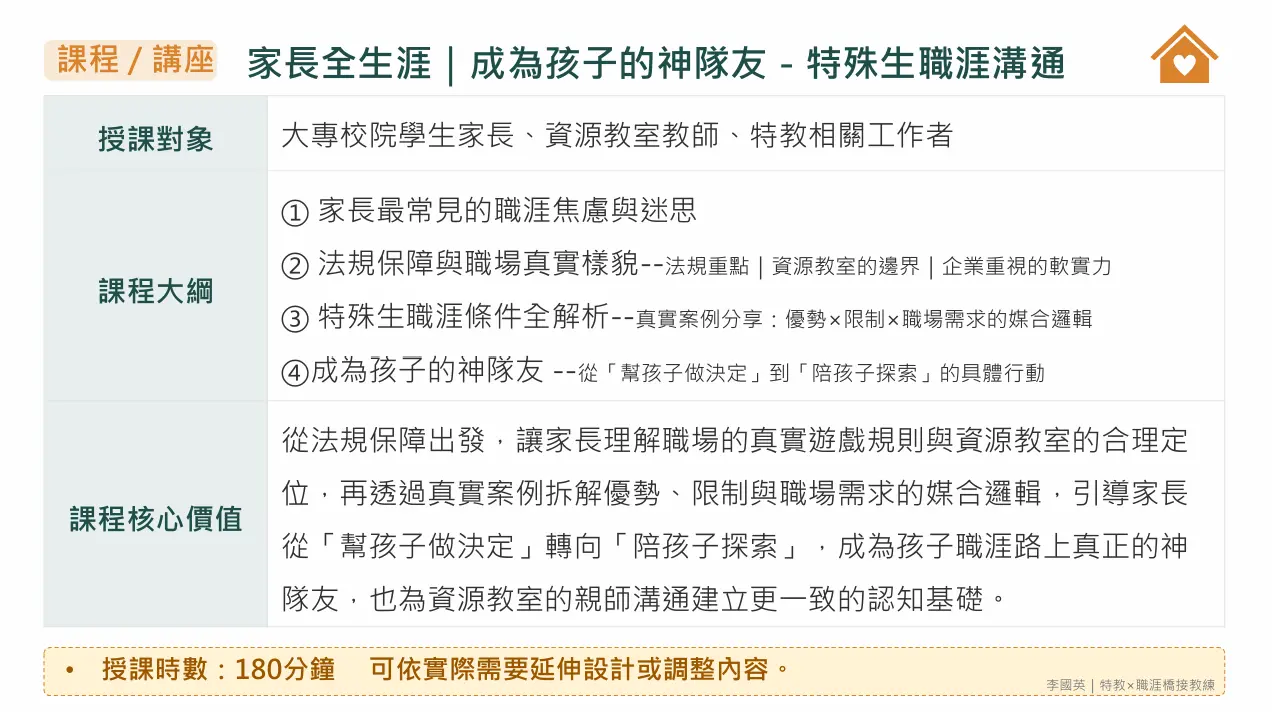 課程 / 講座　家長全生涯｜成為孩子的神隊友 - 特殊生職涯溝通

| 授課對象 | 大專校院學生家長、資源教室教師、特教相關工作者 |
|---|---|
| 課程大綱 | ① 家長最常見的職涯焦慮與迷思<br>② 法規保障與職場真實樣貌--法規重點｜資源教室的邊界｜企業重視的軟實力<br>③ 特殊生職涯條件全解析--真實案例分享：優勢×限制×職場需求的媒合邏輯<br>④成為孩子的神隊友 --從「幫孩子做決定」到「陪孩子探索」的具體行動 |
| 課程核心價值 | 從法規保障出發，讓家長理解職場的真實遊戲規則與資源教室的合理定位，再透過真實案例拆解優勢、限制與職場需求的媒合邏輯，引導家長從「幫孩子做決定」轉向「陪孩子探索」，成為孩子職涯路上真正的神隊友，也為資源教室的親師溝通建立更一致的認知基礎。 |

• 授課時數：180分鐘　可依實際需要延伸設計或調整內容。

李國英｜特教×職涯橋接教練